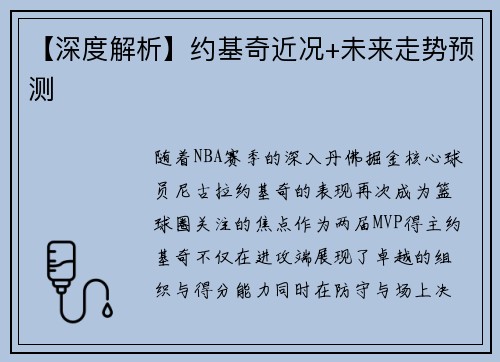 【深度解析】约基奇近况+未来走势预测

随着NBA赛季的深入丹佛掘金核心球员尼古拉约基奇的表现再次成为篮球圈关注的焦点作为两届MVP得主约基奇不仅在进攻端展现了卓越的组织与得分能力同时在防守与场上决